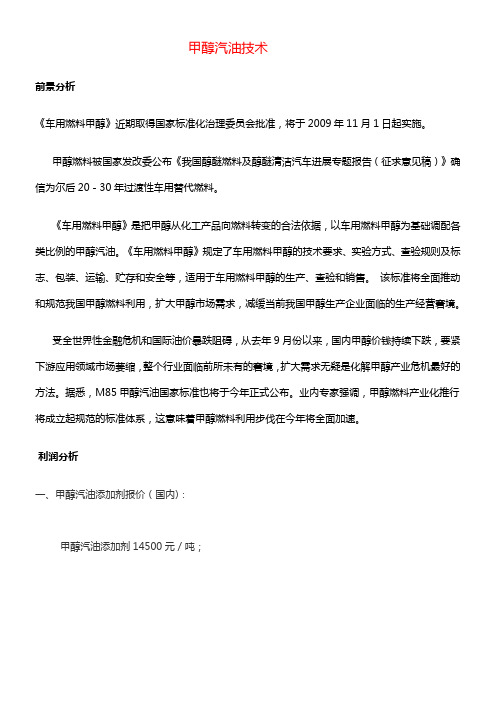 甲醇汽油技术

前景分析

《车用燃料甲醇》近期取得国家标准化治理委员会批准，将于 2009 年 11 月 1 日起实施。

甲醇燃料被国家发改委公布《我国醇醚燃料及醇醚清洁汽车进展专题报告（征求意见稿）》确信为尔后 20 - 30 年过渡性车用替代燃料。

《车用燃料甲醇》是把甲醇从化工产品向燃料转变的合法依据，以车用燃料甲醇为基础调配各类比例的甲醇汽油。《车用燃料甲醇》规定了车用燃料甲醇的技术要求、实验方式、查验规则及标志、包装、运输、贮存和安全等，适用于车用燃料甲醇的生产、查验和销售。 该标准将全面推动和规范我国甲醇燃料利用，扩大甲醇市场需求，减缓当前我国甲醇生产企业面临的生产经营窘境。

受全世界性金融危机和国际油价暴跌阻碍，从去年 9 月份以来，国内甲醇价钱持续下跌，要紧下游应用领域市场萎缩，整个行业面临前所未有的窘境，扩大需求无疑是化解甲醇产业危机最好的方法。据悉，M85 甲醇汽油国家标准也将于今年正式公布。业内专家强调，甲醇燃料产业化推行将成立起规范的标准体系，这意味着甲醇燃料利用步伐在今年将全面加速。

利润分析

一、甲醇汽油添加剂报价（国内）:

甲醇汽油添加剂 14500 元 / 吨；